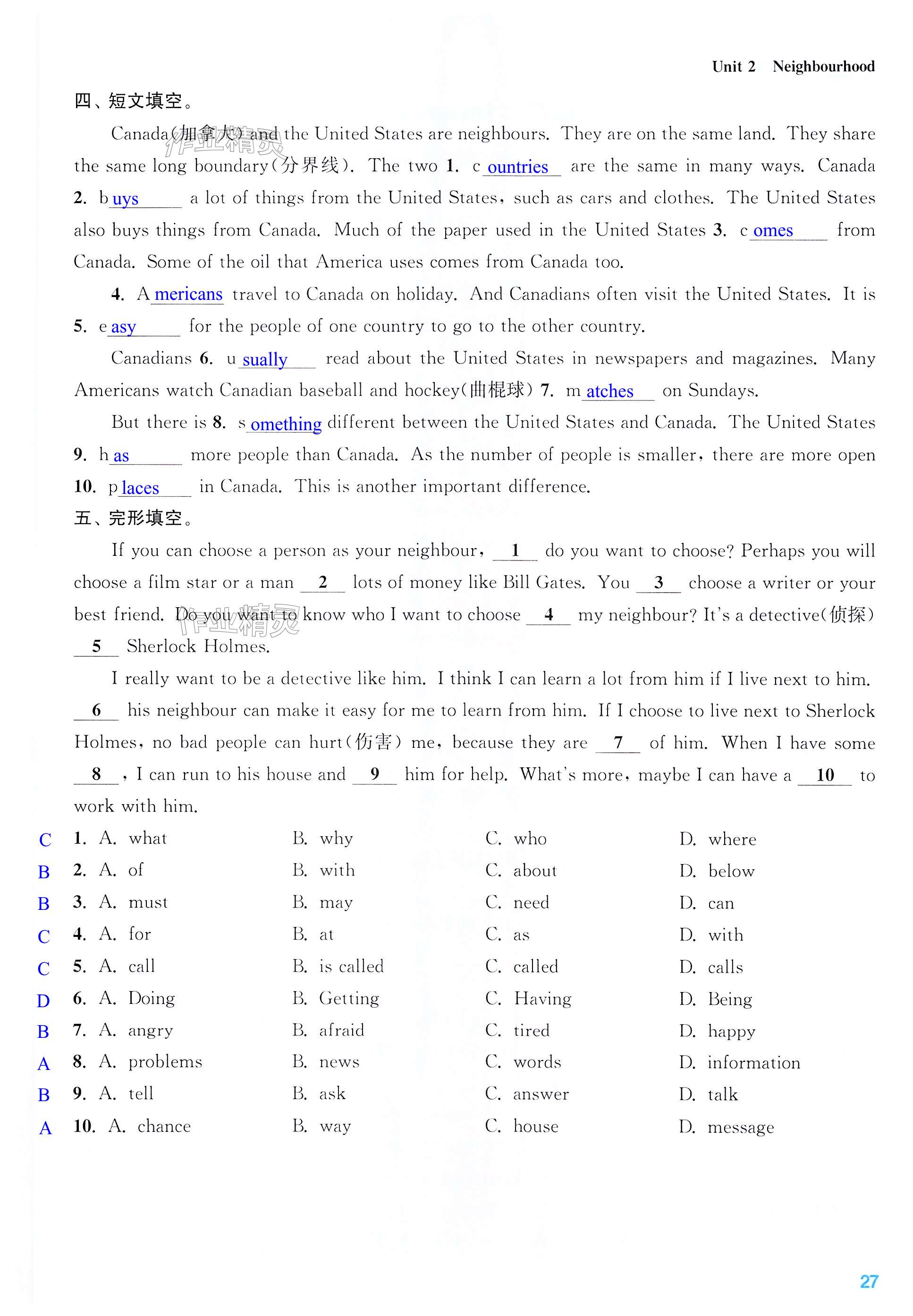 Unit 2 Neighbourhood

四、短文填空。

Canada(加拿大) and the United States are neighbours. They are on the same land. They share the same long boundary(分界线). The two 1. c ountries are the same in many ways. Canada 2. b uys a lot of things from the United States, such as cars and clothes. The United States also buys things from Canada. Much of the paper used in the United States 3. c omes from Canada. Some of the oil that America uses comes from Canada too.

4. A mericans travel to Canada on holiday. And Canadians often visit the United States. It is 5. e asy for the people of one country to go to the other country.

Canadians 6. u sually read about the United States in newspapers and magazines. Many Americans watch Canadian baseball and hockey(曲棍球) 7. m atches on Sundays.

But there is 8. s omething different between the United States and Canada. The United States 9. h as more people than Canada. As the number of people is smaller, there are more open 10. p laces in Canada. This is another important difference.

五、完形填空。

If you can choose a person as your neighbour, __1__ do you want to choose? Perhaps you will choose a film star or a man __2__ lots of money like Bill Gates. You __3__ choose a writer or your best friend. Do you want to know who I want to choose __4__ my neighbour? It's a detective(侦探) __5__ Sherlock Holmes.

I really want to be a detective like him. I think I can learn a lot from him if I live next to him. __6__ his neighbour can make it easy for me to learn from him. If I choose to live next to Sherlock Holmes, no bad people can hurt(伤害) me, because they are __7__ of him. When I have some __8__, I can run to his house and __9__ him for help. What's more, maybe I can have a __10__ to work with him.

C 1. A. what B. why C. who D. where
B 2. A. of B. with C. about D. below
B 3. A. must B. may C. need D. can
C 4. A. for B. at C. as D. with
C 5. A. call B. is called C. called D. calls
D 6. A. Doing B. Getting C. Having D. Being
B 7. A. angry B. afraid C. tired D. happy
A 8. A. problems B. news C. words D. information
B 9. A. tell B. ask C. answer D. talk
A 10. A. chance B. way C. house D. message

27